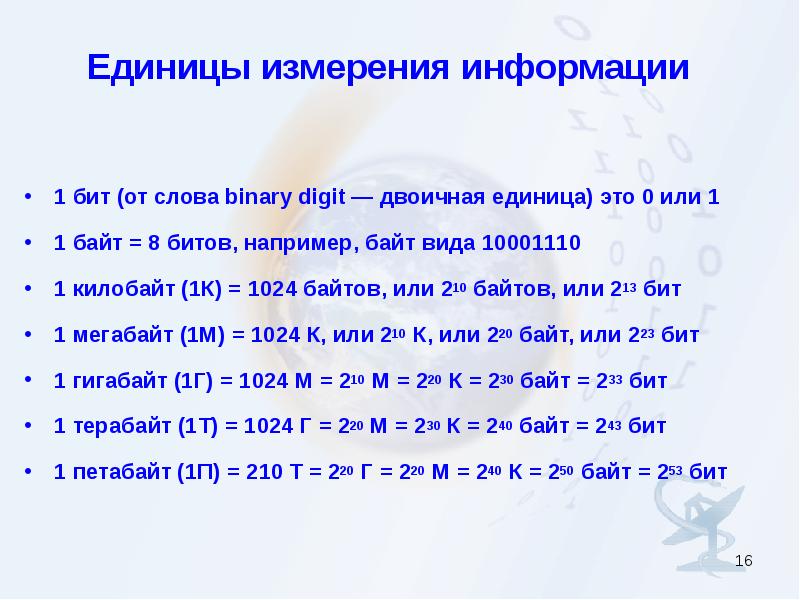 Единицы измерения информации

• 1 бит (от слова binary digit — двоичная единица) это 0 или 1

• 1 байт = 8 битов, например, байт вида 10001110

• 1 килобайт (1К) = 1024 байтов, или $2^{10}$ байтов, или $2^{13}$ бит

• 1 мегабайт (1М) = 1024 К, или $2^{10}$ К, или $2^{20}$ байт, или $2^{23}$ бит

• 1 гигабайт (1Г) = 1024 М = $2^{10}$ М = $2^{20}$ К = $2^{30}$ байт = $2^{33}$ бит

• 1 терабайт (1Т) = 1024 Г = $2^{20}$ М = $2^{30}$ К = $2^{40}$ байт = $2^{43}$ бит

• 1 петабайт (1П) = 210 Т = $2^{20}$ Г = $2^{20}$ М = $2^{40}$ К = $2^{50}$ байт = $2^{53}$ бит

16